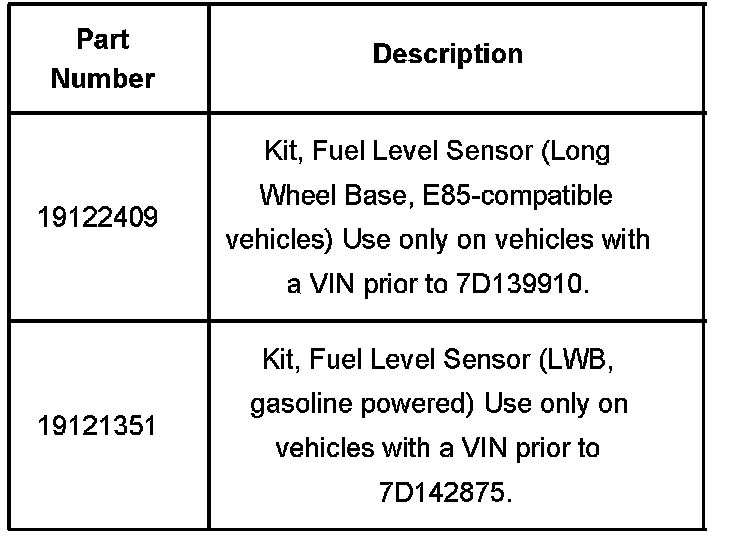 | Part Number | Description |
|---|---|
| 19122409 | Kit, Fuel Level Sensor (Long Wheel Base, E85-compatible vehicles) Use only on vehicles with a VIN prior to 7D139910. |
| 19121351 | Kit, Fuel Level Sensor (LWB, gasoline powered) Use only on vehicles with a VIN prior to 7D142875. |